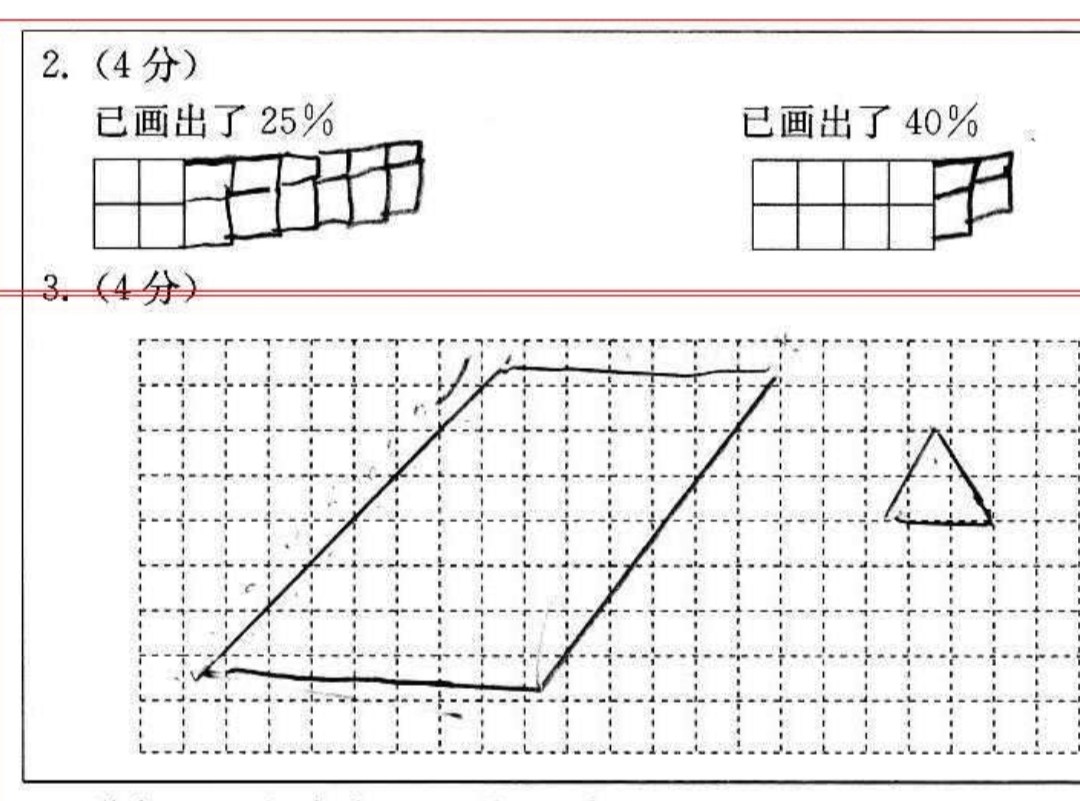 2.（4分）

已画出了25%

已画出了40%

3.（4分）